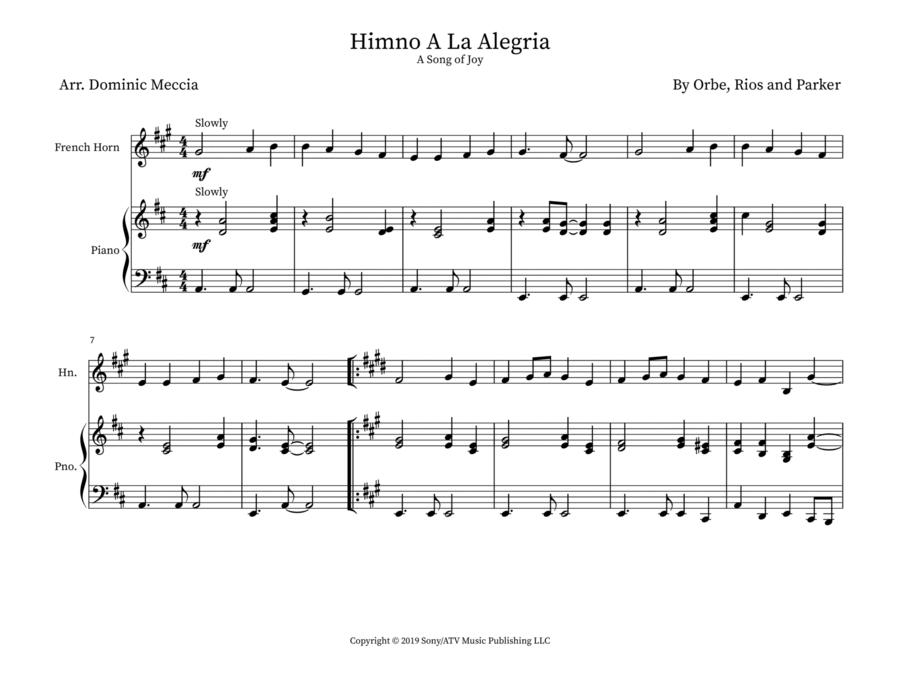 Himno A La Alegria
A Song of Joy

Arr. Dominic Meccia

By Orbe, Rios and Parker

Slowly

French Horn

mf

Slowly

Piano

mf

7

Hn.

Pno.

Copyright © 2019 Sony/ATV Music Publishing LLC